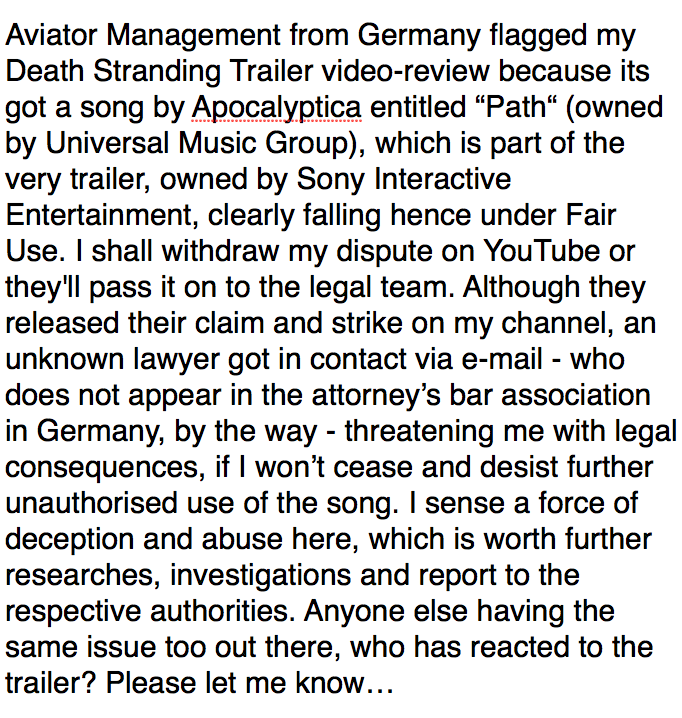 Aviator Management from Germany flagged my Death Stranding Trailer video-review because its got a song by Apocalyptica entitled “Path“ (owned by Universal Music Group), which is part of the very trailer, owned by Sony Interactive Entertainment, clearly falling hence under Fair Use. I shall withdraw my dispute on YouTube or they'll pass it on to the legal team. Although they released their claim and strike on my channel, an unknown lawyer got in contact via e-mail - who does not appear in the attorney’s bar association in Germany, by the way - threatening me with legal consequences, if I won’t cease and desist further unauthorised use of the song. I sense a force of deception and abuse here, which is worth further researches, investigations and report to the respective authorities. Anyone else having the same issue too out there, who has reacted to the trailer? Please let me know…